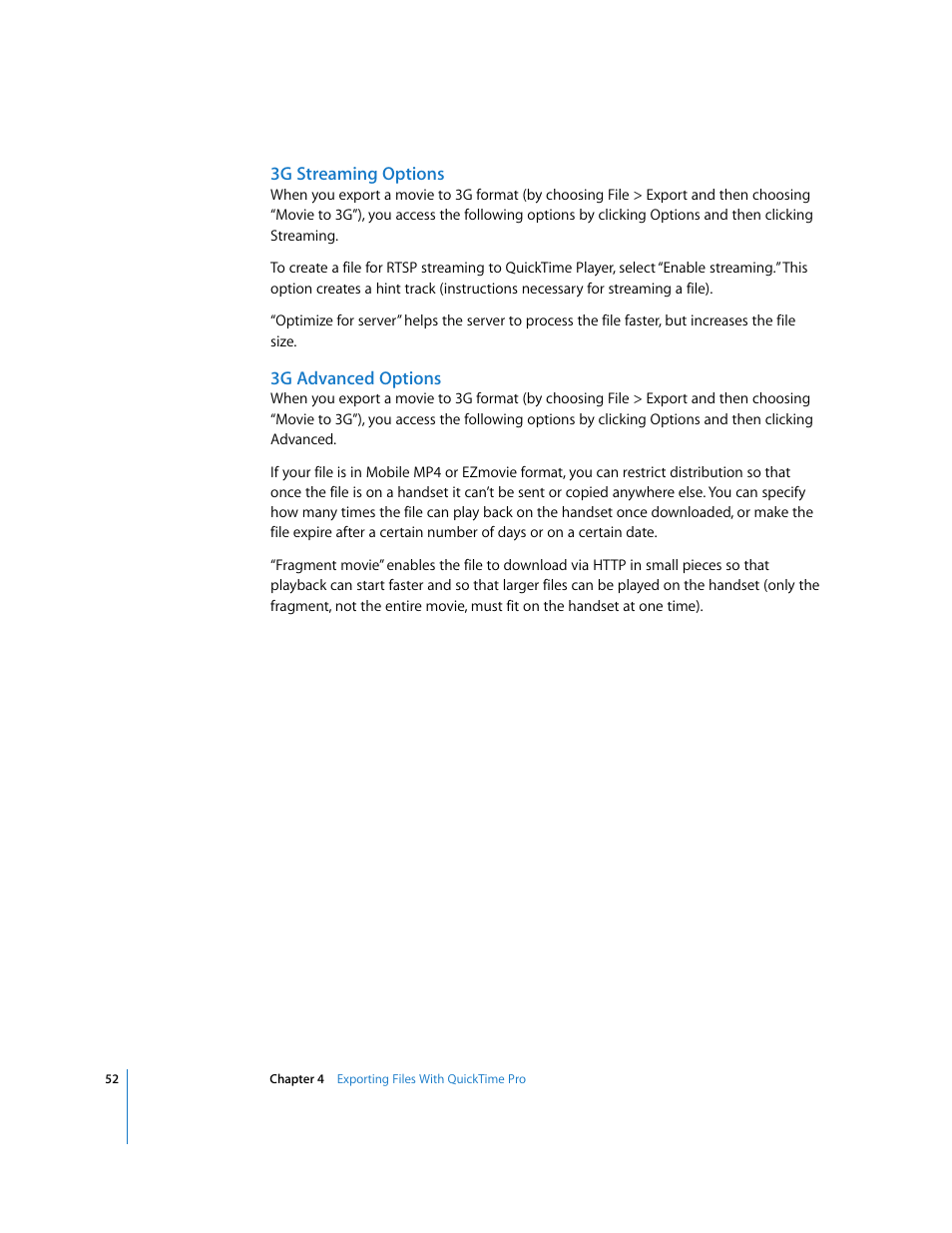 3G Streaming Options
When you export a movie to 3G format (by choosing File > Export and then choosing “Movie to 3G”), you access the following options by clicking Options and then clicking Streaming.

To create a file for RTSP streaming to QuickTime Player, select “Enable streaming.” This option creates a hint track (instructions necessary for streaming a file).

“Optimize for server” helps the server to process the file faster, but increases the file size.

3G Advanced Options
When you export a movie to 3G format (by choosing File > Export and then choosing “Movie to 3G”), you access the following options by clicking Options and then clicking Advanced.

If your file is in Mobile MP4 or EZmovie format, you can restrict distribution so that once the file is on a handset it can’t be sent or copied anywhere else. You can specify how many times the file can play back on the handset once downloaded, or make the file expire after a certain number of days or on a certain date.

“Fragment movie” enables the file to download via HTTP in small pieces so that playback can start faster and so that larger files can be played on the handset (only the fragment, not the entire movie, must fit on the handset at one time).

52 Chapter 4 Exporting Files With QuickTime Pro